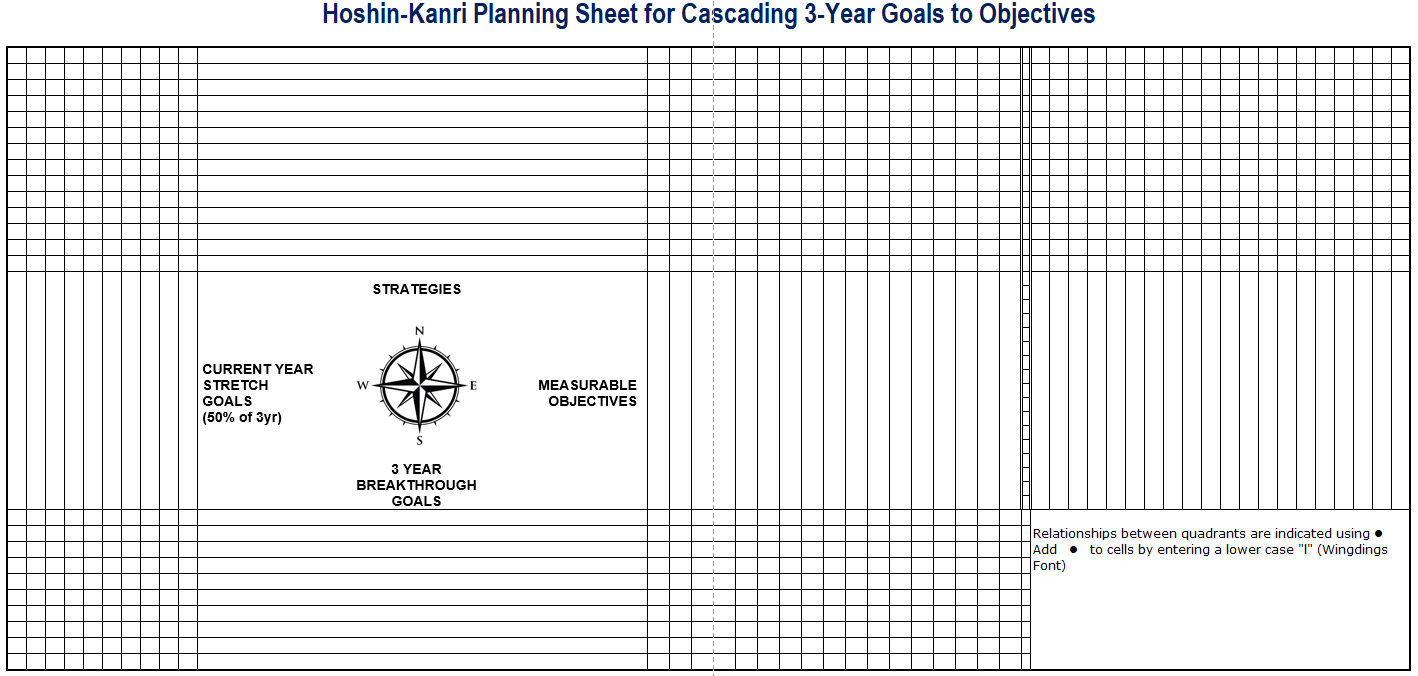 Hoshin-Kanri Planning Sheet for Cascading 3-Year Goals to Objectives

STRATEGIES

N

CURRENT YEAR STRETCH GOALS (50% of 3yr)

W

E

MEASURABLE OBJECTIVES

S

3 YEAR BREAKTHROUGH GOALS

Relationships between quadrants are indicated using ● Add ● to cells by entering a lower case "l" (Wingdings Font)